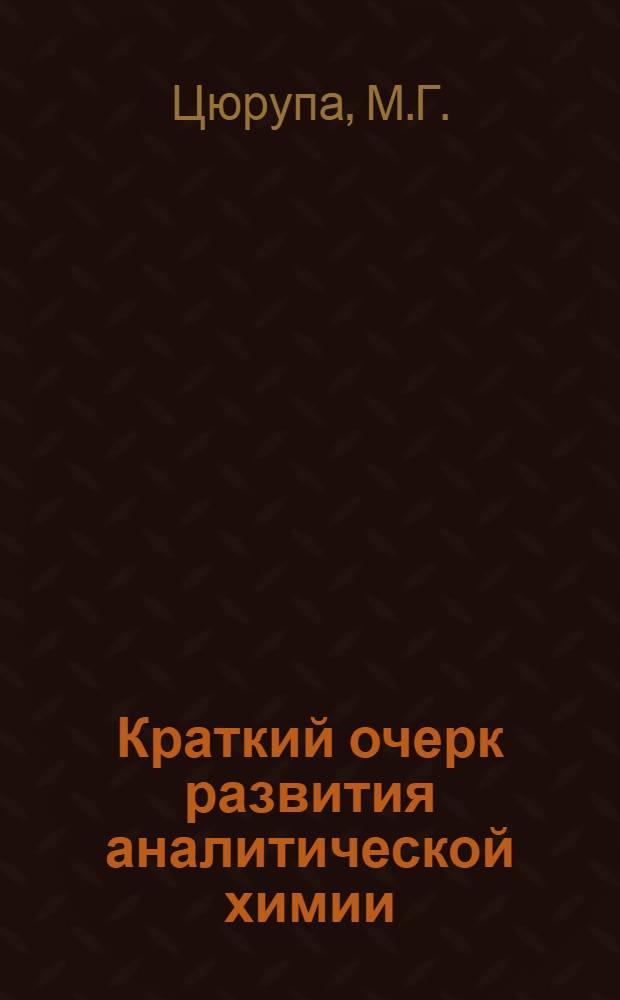 Цюрупа, М.Г.

Краткий очерк развития аналитической химии